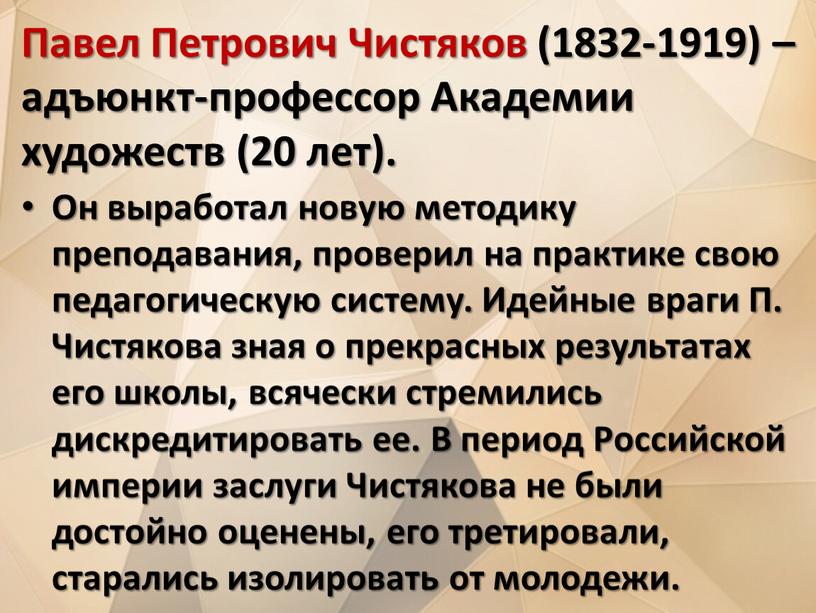 Павел Петрович Чистяков (1832-1919) – адъюнкт-профессор Академии художеств (20 лет).

• Он выработал новую методику преподавания, проверил на практике свою педагогическую систему. Идейные враги П. Чистякова зная о прекрасных результатах его школы, всячески стремились дискредитировать ее. В период Российской империи заслуги Чистякова не были достойно оценены, его третировали, старались изолировать от молодежи.